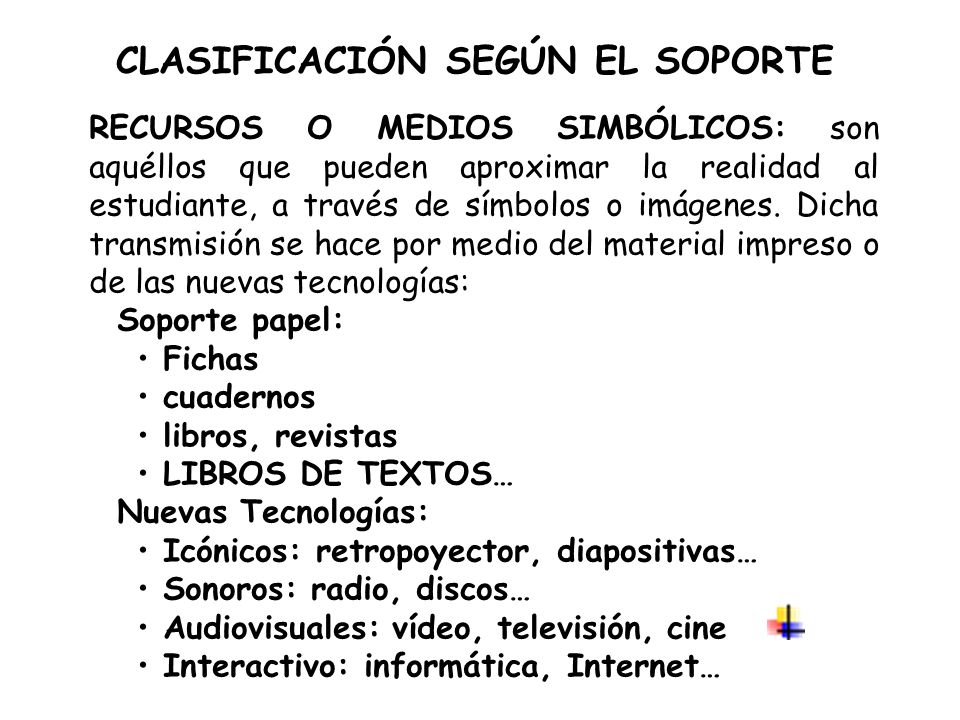 CLASIFICACIÓN SEGÚN EL SOPORTE

RECURSOS O MEDIOS SIMBÓLICOS: son aquéllos que pueden aproximar la realidad al estudiante, a través de símbolos o imágenes. Dicha transmisión se hace por medio del material impreso o de las nuevas tecnologías:

Soporte papel:
• Fichas
• cuadernos
• libros, revistas
• LIBROS DE TEXTOS…

Nuevas Tecnologías:
• Icónicos: retropoyector, diapositivas…
• Sonoros: radio, discos…
• Audiovisuales: vídeo, televisión, cine
• Interactivo: informática, Internet…